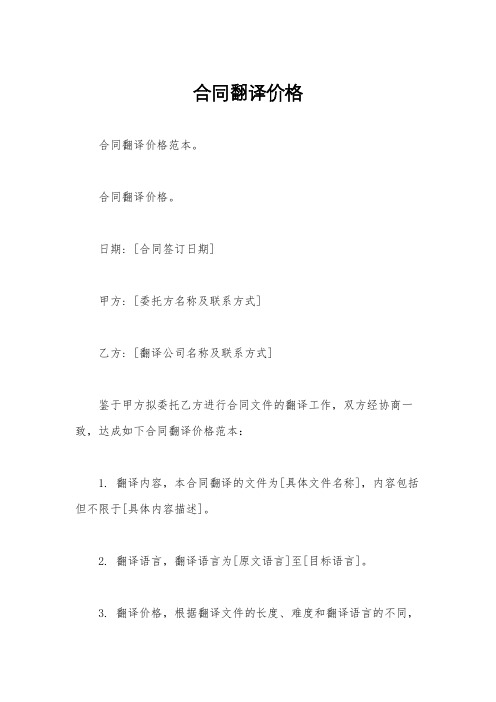 合同翻译价格

合同翻译价格范本。

合同翻译价格。

日期：[合同签订日期]

甲方：[委托方名称及联系方式]

乙方：[翻译公司名称及联系方式]

鉴于甲方拟委托乙方进行合同文件的翻译工作，双方经协商一致，达成如下合同翻译价格范本：

1. 翻译内容，本合同翻译的文件为[具体文件名称]，内容包括但不限于[具体内容描述]。

2. 翻译语言，翻译语言为[原文语言]至[目标语言]。

3. 翻译价格，根据翻译文件的长度、难度和翻译语言的不同，